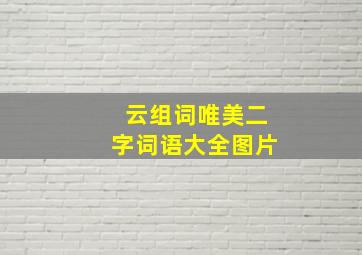 云组词唯美二字词语大全图片